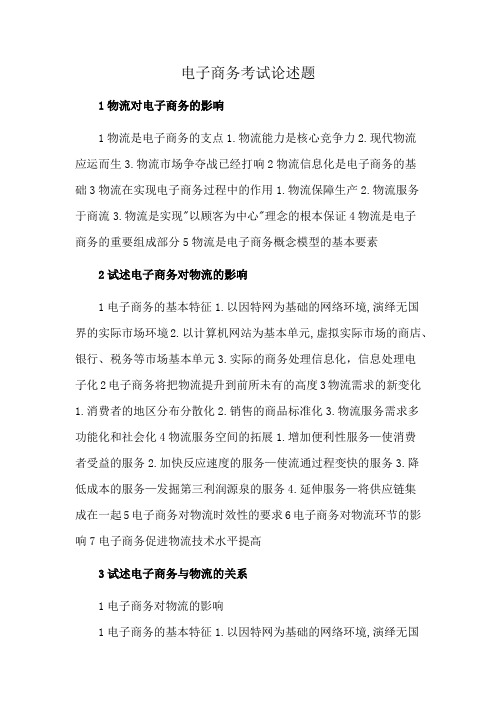 电子商务考试论述题

1 物流对电子商务的影响

1 物流是电子商务的支点 1. 物流能力是核心竞争力 2. 现代物流应运而生 3. 物流市场争夺战已经打响 2 物流信息化是电子商务的基础 3 物流在实现电子商务过程中的作用 1. 物流保障生产 2. 物流服务于商流 3. 物流是实现"以顾客为中心"理念的根本保证 4 物流是电子商务的重要组成部分 5 物流是电子商务概念模型的基本要素

2 试述电子商务对物流的影响

1 电子商务的基本特征 1. 以因特网为基础的网络环境, 演绎无国界的实际市场环境 2. 以计算机网站为基本单元, 虚拟实际市场的商店、银行、税务等市场基本单元 3. 实际的商务处理信息化，信息处理电子化 2 电子商务将把物流提升到前所未有的高度 3 物流需求的新变化 1. 消费者的地区分布分散化 2. 销售的商品标准化 3. 物流服务需求多功能化和社会化 4 物流服务空间的拓展 1. 增加便利性服务—使消费者受益的服务 2. 加快反应速度的服务—使流通过程变快的服务 3. 降低成本的服务—发掘第三利润源泉的服务 4. 延伸服务—将供应链集成在一起 5 电子商务对物流时效性的要求 6 电子商务对物流环节的影响 7 电子商务促进物流技术水平提高

3 试述电子商务与物流的关系

1 电子商务对物流的影响

1 电子商务的基本特征 1. 以因特网为基础的网络环境, 演绎无国